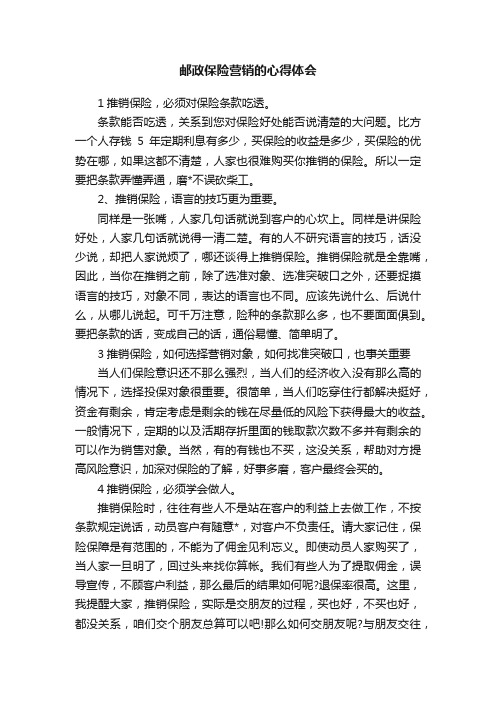 邮政保险营销的心得体会

1 推销保险，必须对保险条款吃透。

条款能否吃透，关系到您对保险好处能否说清楚的大问题。比方一个人存钱 5 年定期利息有多少，买保险的收益是多少，买保险的优势在哪，如果这都不清楚，人家也很难购买你推销的保险。所以一定要把条款弄懂弄通，磨*不误砍柴工。

2、推销保险，语言的技巧更为重要。

同样是一张嘴，人家几句话就说到客户的心坎上。同样是讲保险好处，人家几句话就说得一清二楚。有的人不研究语言的技巧，话没少说，却把人家说烦了，哪还谈得上推销保险。推销保险就是全靠嘴，因此，当你在推销之前，除了选准对象、选准突破口之外，还要捉摸语言的技巧，对象不同，表达的语言也不同。应该先说什么、后说什么，从哪儿说起。可千万注意，险种的条款那么多，也不要面面俱到。要把条款的话，变成自己的话，通俗易懂、简单明了。

3 推销保险，如何选择营销对象，如何找准突破口，也事关重要

当人们保险意识还不那么强烈，当人们的经济收入没有那么高的情况下，选择投保对象很重要。很简单，当人们吃穿住行都解决挺好，资金有剩余，肯定考虑是剩余的钱在尽量低的风险下获得最大的收益。一般情况下，定期的以及活期存折里面的钱取款次数不多并有剩余的可以作为销售对象。当然，有的有钱也不买，这没关系，帮助对方提高风险意识，加深对保险的了解，好事多磨，客户最终会买的。

4 推销保险，必须学会做人。

推销保险时，往往有些人不是站在客户的利益上去做工作，不按条款规定说话，动员客户有随意*，对客户不负责任。请大家记住，保险保障是有范围的，不能为了佣金见利忘义。即使动员人家购买了，当人家一旦明了，回过头来找你算帐。我们有些人为了提取佣金，误导宣传，不顾客户利益，那么最后的结果如何呢?退保率很高。这里，我提醒大家，推销保险，实际是交朋友的过程，买也好，不买也好，都没关系，咱们交个朋友总算可以吧!那么如何交朋友呢?与朋友交往，